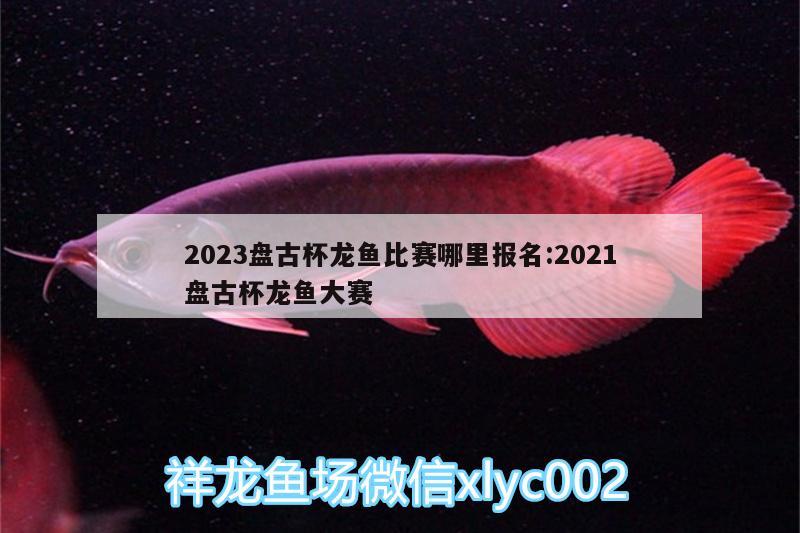 2023盘古杯龙鱼比赛哪里报名:2021盘古杯龙鱼大赛

祥龙鱼场微信xlyc002